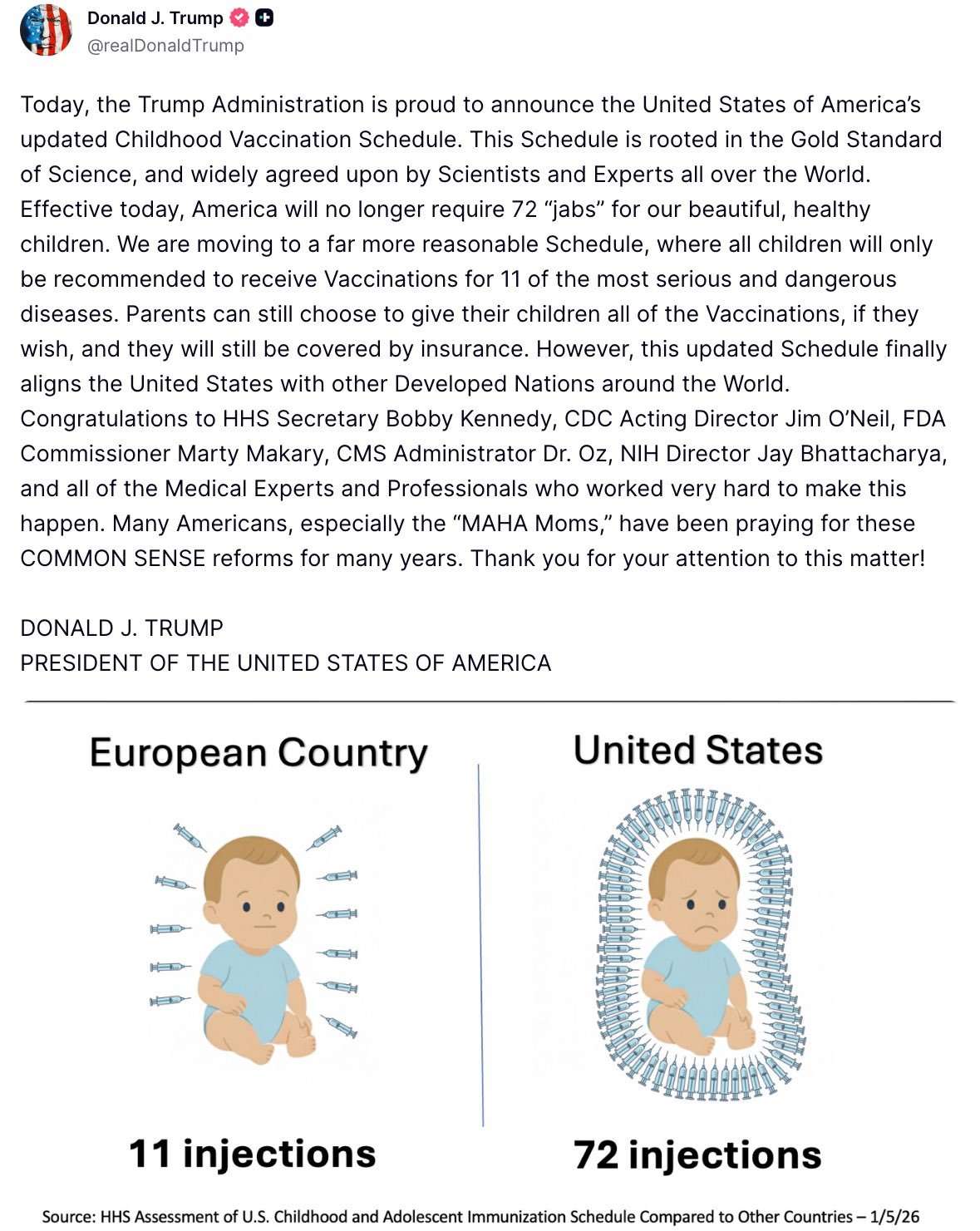 Donald J. Trump
@realDonaldTrump

Today, the Trump Administration is proud to announce the United States of America's updated Childhood Vaccination Schedule. This Schedule is rooted in the Gold Standard of Science, and widely agreed upon by Scientists and Experts all over the World. Effective today, America will no longer require 72 "jabs" for our beautiful, healthy children. We are moving to a far more reasonable Schedule, where all children will only be recommended to receive Vaccinations for 11 of the most serious and dangerous diseases. Parents can still choose to give their children all of the Vaccinations, if they wish, and they will still be covered by insurance. However, this updated Schedule finally aligns the United States with other Developed Nations around the World. Congratulations to HHS Secretary Bobby Kennedy, CDC Acting Director Jim O'Neil, FDA Commissioner Marty Makary, CMS Administrator Dr. Oz, NIH Director Jay Bhattacharya, and all of the Medical Experts and Professionals who worked very hard to make this happen. Many Americans, especially the "MAHA Moms," have been praying for these COMMON SENSE reforms for many years. Thank you for your attention to this matter!

DONALD J. TRUMP
PRESIDENT OF THE UNITED STATES OF AMERICA

European Country

11 injections

United States

72 injections

Source: HHS Assessment of U.S. Childhood and Adolescent Immunization Schedule Compared to Other Countries – 1/5/26